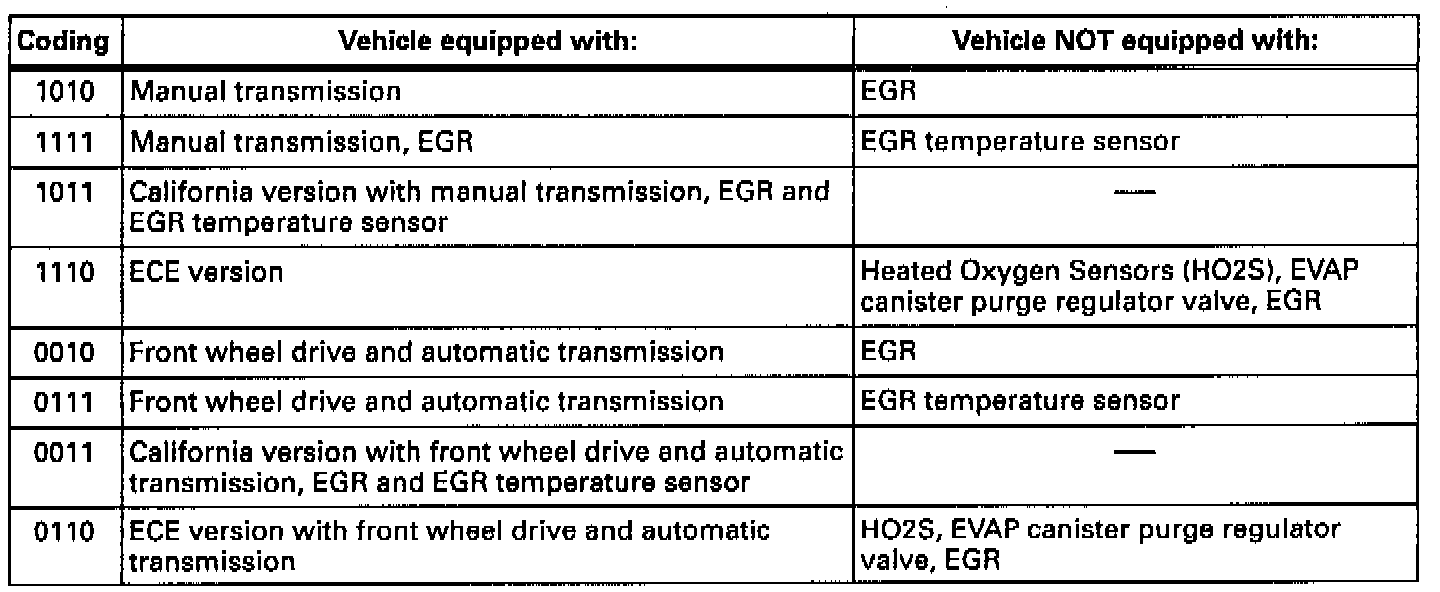 | Coding | Vehicle equipped with: | Vehicle NOT equipped with: |
|---|---|---|
| 1010 | Manual transmission | EGR |
| 1111 | Manual transmission, EGR | EGR temperature sensor |
| 1011 | California version with manual transmission, EGR and EGR temperature sensor | — |
| 1110 | ECE version | Heated Oxygen Sensors (HO2S), EVAP canister purge regulator valve, EGR |
| 0010 | Front wheel drive and automatic transmission | EGR |
| 0111 | Front wheel drive and automatic transmission | EGR temperature sensor |
| 0011 | California version with front wheel drive and automatic transmission, EGR and EGR temperature sensor | — |
| 0110 | ECE version with front wheel drive and automatic transmission | HO2S, EVAP canister purge regulator valve, EGR |